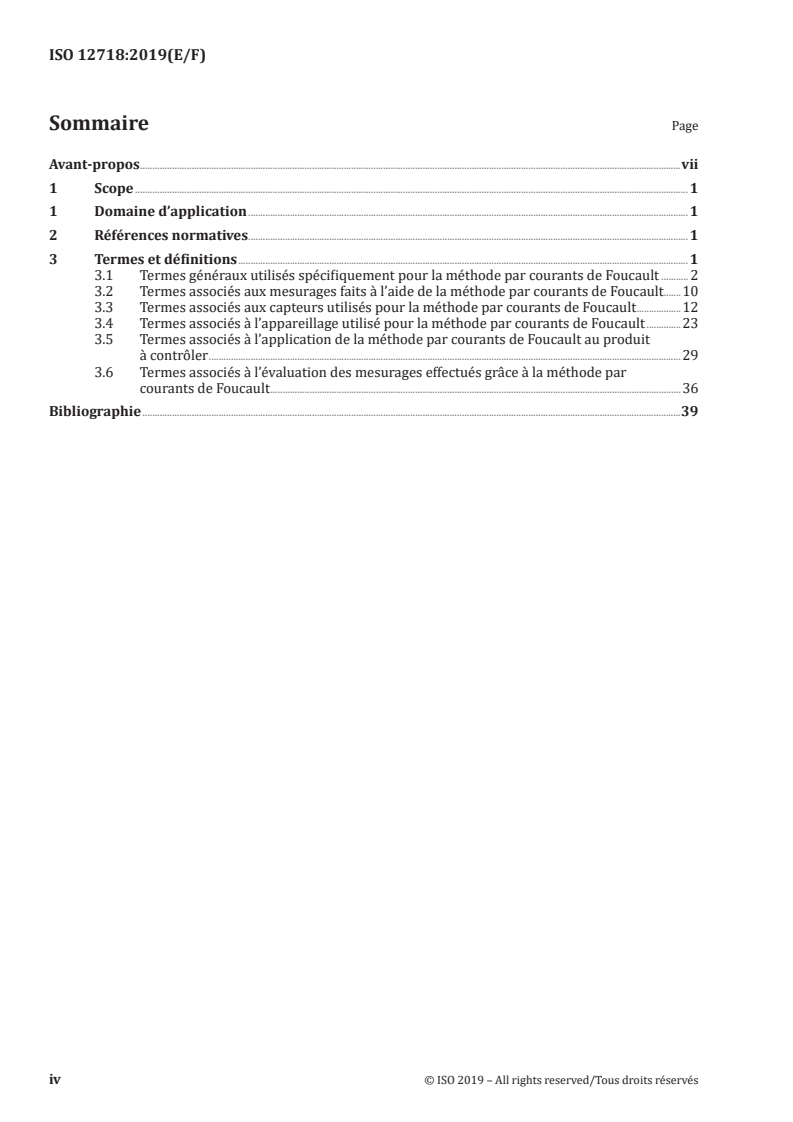 ISO 12718:2019(E/F)

Sommaire

Page

Avant-propos vii

1 Scope 1

1 Domaine d'application 1

2 Références normatives 1

3 Termes et définitions 1

3.1 Termes généraux utilisés spécifiquement pour la méthode par courants de Foucault 2

3.2 Termes associés aux mesurages faits à l'aide de la méthode par courants de Foucault 10

3.3 Termes associés aux capteurs utilisés pour la méthode par courants de Foucault 12

3.4 Termes associés à l'appareillage utilisé pour la méthode par courants de Foucault 23

3.5 Termes associés à l'application de la méthode par courants de Foucault au produit à contrôler 29

3.6 Termes associés à l'évaluation des mesurages effectués grâce à la méthode par courants de Foucault 36

Bibliographie 39

iv

© ISO 2019 – All rights reserved/Tous droits réservés